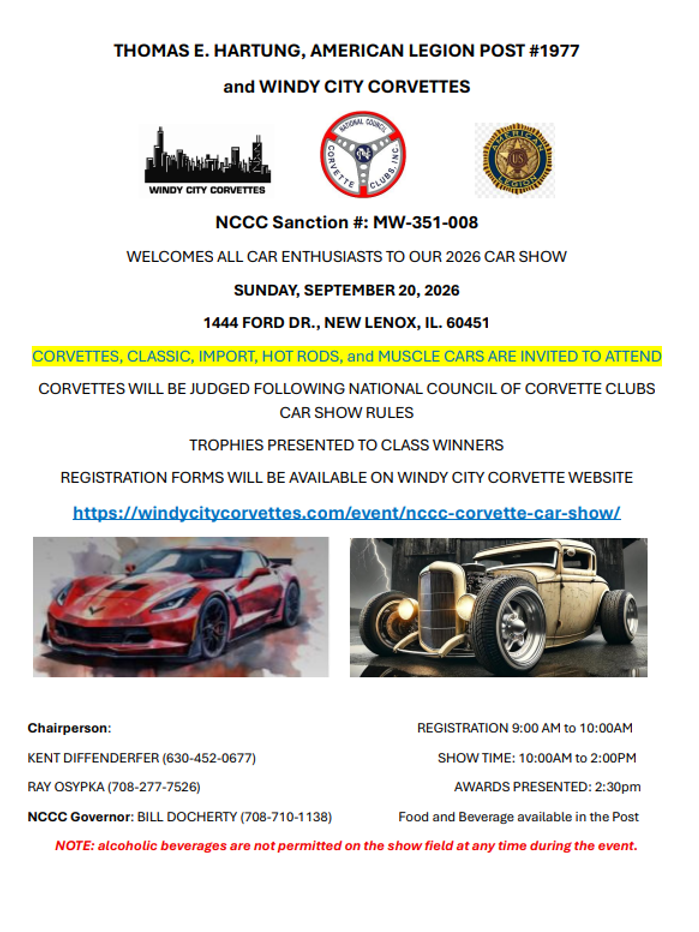 THOMAS E. HARTUNG, AMERICAN LEGION POST #1977

and WINDY CITY CORVETTES

WINDY CITY CORVETTES

NATIONAL COUNCIL CORVETTE CLUBS, INC.

AMERICAN LEGION US

NCCC Sanction #: MW-351-008

WELCOMES ALL CAR ENTHUSIASTS TO OUR 2026 CAR SHOW

SUNDAY, SEPTEMBER 20, 2026

1444 FORD DR., NEW LENOX, IL. 60451

CORVETTES, CLASSIC, IMPORT, HOT RODS, and MUSCLE CARS ARE INVITED TO ATTEND

CORVETTES WILL BE JUDGED FOLLOWING NATIONAL COUNCIL OF CORVETTE CLUBS CAR SHOW RULES

TROPHIES PRESENTED TO CLASS WINNERS

REGISTRATION FORMS WILL BE AVAILABLE ON WINDY CITY CORVETTE WEBSITE

https://windycitycorvettes.com/event/nccc-corvette-car-show/

Chairperson:

KENT DIFFENDERFER (630-452-0677)

RAY OSYPKA (708-277-7526)

NCCC Governor: BILL DOCHERTY (708-710-1138)

REGISTRATION 9:00 AM to 10:00AM

SHOW TIME: 10:00AM to 2:00PM

AWARDS PRESENTED: 2:30pm

Food and Beverage available in the Post

NOTE: alcoholic beverages are not permitted on the show field at any time during the event.